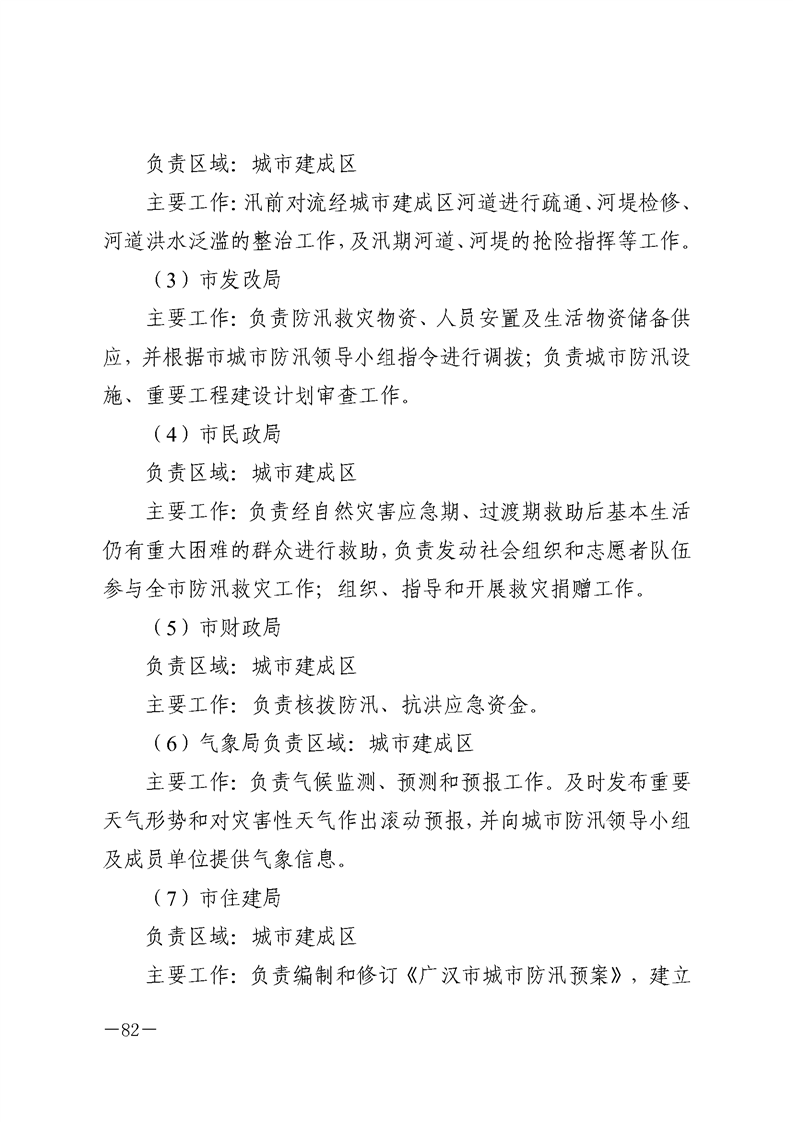 负责区域：城市建成区

主要工作：汛前对流经城市建成区河道进行疏通、河堤检修、河道洪水泛滥的整治工作，及汛期河道、河堤的抢险指挥等工作。

（3）市发改局

主要工作：负责防汛救灾物资、人员安置及生活物资储备供应，并根据市城市防汛领导小组指令进行调拨；负责城市防汛设施、重要工程建设计划审查工作。

（4）市民政局

负责区域：城市建成区

主要工作：负责经自然灾害应急期、过渡期救助后基本生活仍有重大困难的群众进行救助，负责发动社会组织和志愿者队伍参与全市防汛救灾工作；组织、指导和开展救灾捐赠工作。

（5）市财政局

负责区域：城市建成区

主要工作：负责核拨防汛、抗洪应急资金。

（6）气象局负责区域：城市建成区

主要工作：负责气候监测、预测和预报工作。及时发布重要天气形势和对灾害性天气作出滚动预报，并向城市防汛领导小组及成员单位提供气象信息。

（7）市住建局

负责区域：城市建成区

主要工作：负责编制和修订《广汉市城市防汛预案》，建立

—82—